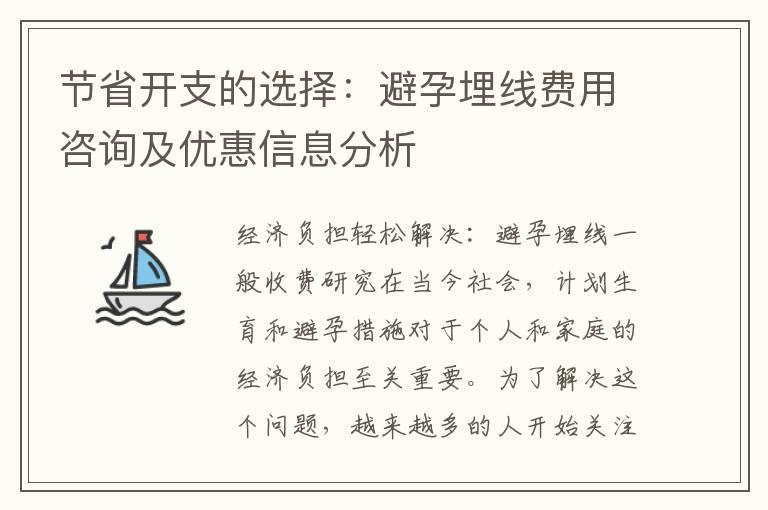 节省开支的选择：避孕埋线费用咨询及优惠信息分析

经济负担轻松解决：避孕埋线一般收费研究在当今社会，计划生育和避孕措施对于个人和家庭的经济负担至关重要。为了解决这个问题，越来越多的人开始关注